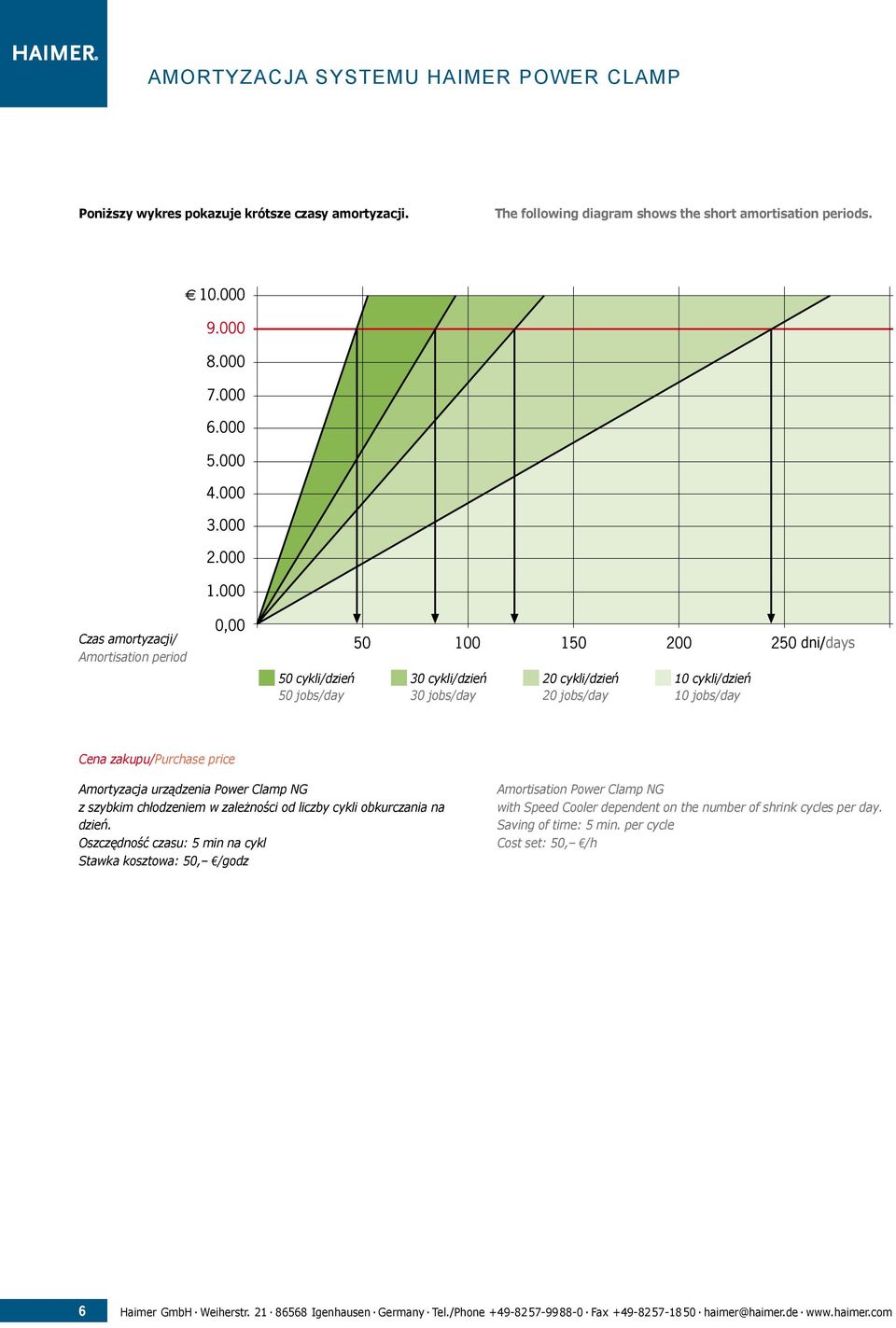 HAIMER®

AMORTYZACJA SYSTEMU HAIMER POWER CLAMP

Poniższy wykres pokazuje krótsze czasy amortyzacji.

The following diagram shows the short amortisation periods.

€ 10.000
9.000
8.000
7.000
6.000
5.000
4.000
3.000
2.000
1.000
0,00

Czas amortyzacji/
Amortisation period

50 100 150 200 250 dni/days

50 cykli/dzień
50 jobs/day

30 cykli/dzień
30 jobs/day

20 cykli/dzień
20 jobs/day

10 cykli/dzień
10 jobs/day

Cena zakupu/Purchase price

Amortyzacja urządzenia Power Clamp NG z szybkim chłodzeniem w zależności od liczby cykli obkurczania na dzień.
Oszczędność czasu: 5 min na cykl
Stawka kosztowa: 50,– €/godz

Amortisation Power Clamp NG with Speed Cooler dependent on the number of shrink cycles per day.
Saving of time: 5 min. per cycle
Cost set: 50,– €/h

6 Haimer GmbH · Weiherstr. 21 · 86568 Igenhausen · Germany · Tel./Phone +49-8257-9988-0 · Fax +49-8257-1850 · haimer@haimer.de · www.haimer.com